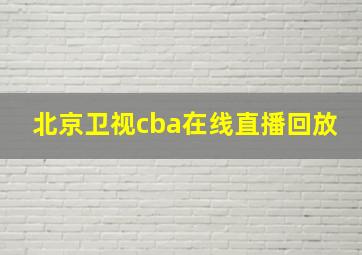 北京卫视cba在线直播回放